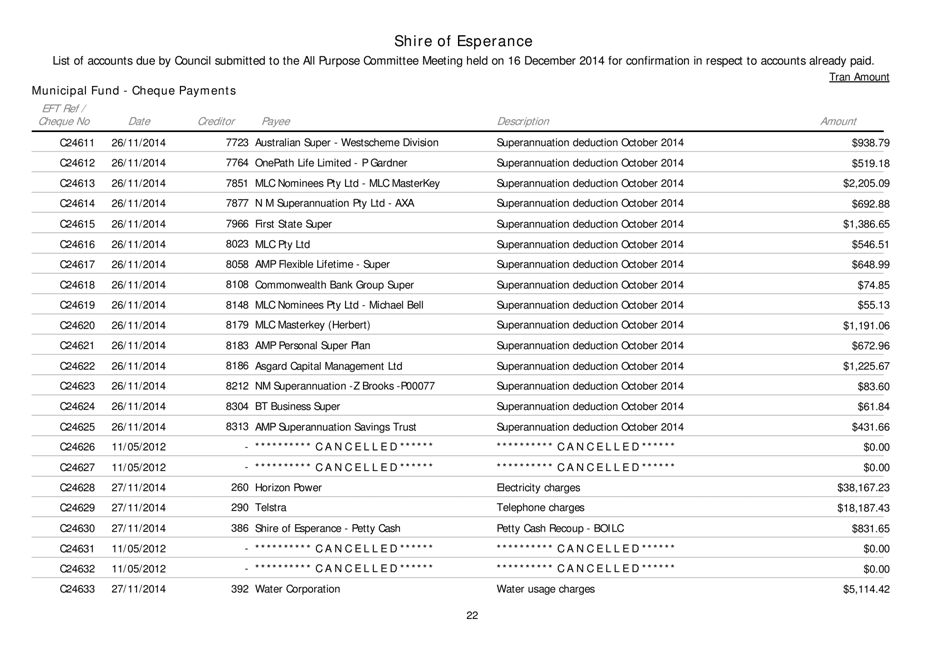 Shire of Esperance

List of accounts due by Council submitted to the All Purpose Committee Meeting held on 16 December 2014 for confirmation in respect to accounts already paid.

Tran Amount

Municipal Fund - Cheque Payments

| EFT Ref / Cheque No | Date | Creditor | Payee | Description | Amount |
|---|---|---|---|---|---|
| C24611 | 26/11/2014 | 7723 | Australian Super - Westscheme Division | Superannuation deduction October 2014 | $938.79 |
| C24612 | 26/11/2014 | 7764 | OnePath Life Limited - P Gardner | Superannuation deduction October 2014 | $519.18 |
| C24613 | 26/11/2014 | 7851 | MLC Nominees Pty Ltd - MLC MasterKey | Superannuation deduction October 2014 | $2,205.09 |
| C24614 | 26/11/2014 | 7877 | N M Superannuation Pty Ltd - AXA | Superannuation deduction October 2014 | $692.88 |
| C24615 | 26/11/2014 | 7966 | First State Super | Superannuation deduction October 2014 | $1,386.65 |
| C24616 | 26/11/2014 | 8023 | MLC Pty Ltd | Superannuation deduction October 2014 | $546.51 |
| C24617 | 26/11/2014 | 8058 | AMP Flexible Lifetime - Super | Superannuation deduction October 2014 | $648.99 |
| C24618 | 26/11/2014 | 8108 | Commonwealth Bank Group Super | Superannuation deduction October 2014 | $74.85 |
| C24619 | 26/11/2014 | 8148 | MLC Nominees Pty Ltd - Michael Bell | Superannuation deduction October 2014 | $55.13 |
| C24620 | 26/11/2014 | 8179 | MLC Masterkey (Herbert) | Superannuation deduction October 2014 | $1,191.06 |
| C24621 | 26/11/2014 | 8183 | AMP Personal Super Plan | Superannuation deduction October 2014 | $672.96 |
| C24622 | 26/11/2014 | 8186 | Asgard Capital Management Ltd | Superannuation deduction October 2014 | $1,225.67 |
| C24623 | 26/11/2014 | 8212 | NM Superannuation -Z Brooks -P00077 | Superannuation deduction October 2014 | $83.60 |
| C24624 | 26/11/2014 | 8304 | BT Business Super | Superannuation deduction October 2014 | $61.84 |
| C24625 | 26/11/2014 | 8313 | AMP Superannuation Savings Trust | Superannuation deduction October 2014 | $431.66 |
| C24626 | 11/05/2012 | - | ********** C A N C E L L E D ****** | ********** C A N C E L L E D ****** | $0.00 |
| C24627 | 11/05/2012 | - | ********** C A N C E L L E D ****** | ********** C A N C E L L E D ****** | $0.00 |
| C24628 | 27/11/2014 | 260 | Horizon Power | Electricity charges | $38,167.23 |
| C24629 | 27/11/2014 | 290 | Telstra | Telephone charges | $18,187.43 |
| C24630 | 27/11/2014 | 386 | Shire of Esperance - Petty Cash | Petty Cash Recoup - BOILC | $831.65 |
| C24631 | 11/05/2012 | - | ********** C A N C E L L E D ****** | ********** C A N C E L L E D ****** | $0.00 |
| C24632 | 11/05/2012 | - | ********** C A N C E L L E D ****** | ********** C A N C E L L E D ****** | $0.00 |
| C24633 | 27/11/2014 | 392 | Water Corporation | Water usage charges | $5,114.42 |

22